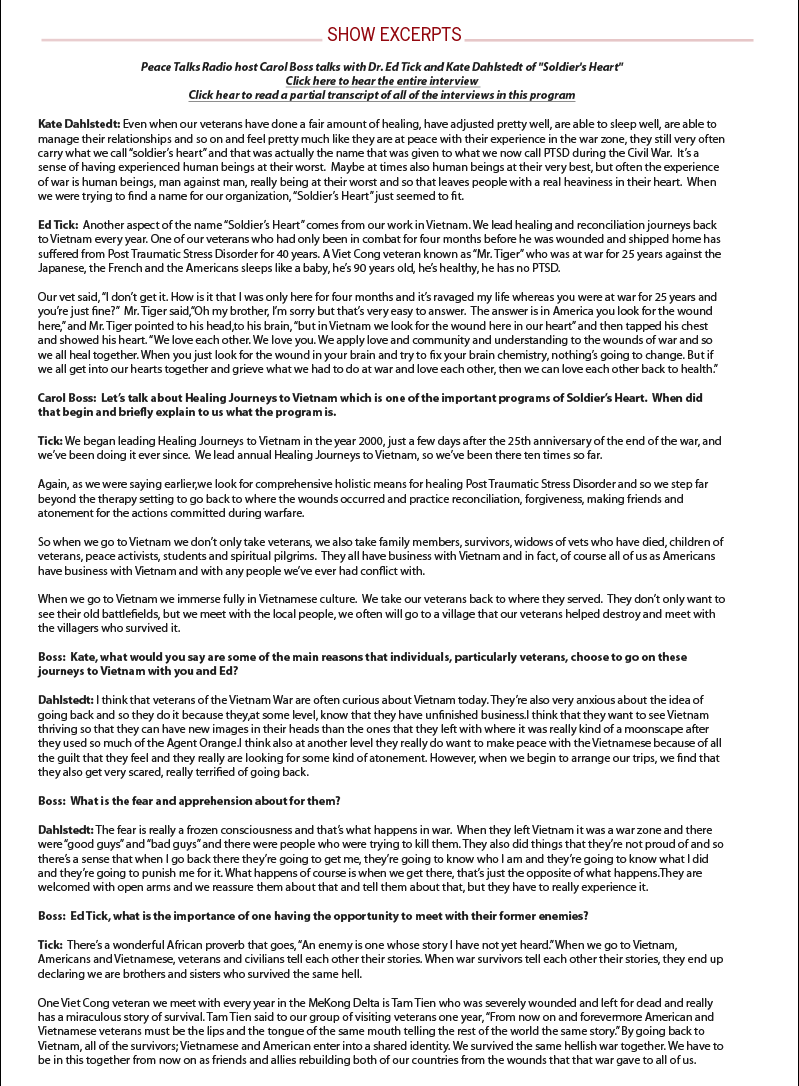 SHOW EXCERPTS

Peace Talks Radio host Carol Boss talks with Dr. Ed Tick and Kate Dahlstedt of "Soldier's Heart"
Click here to hear the entire interview
Click hear to read a partial transcript of all of the interviews in this program

Kate Dahlstedt: Even when our veterans have done a fair amount of healing, have adjusted pretty well, are able to sleep well, are able to manage their relationships and so on and feel pretty much like they are at peace with their experience in the war zone, they still very often carry what we call "soldier's heart" and that was actually the name that was given to what we now call PTSD during the Civil War. It's a sense of having experienced human beings at their worst. Maybe at times also human beings at their very best, but often the experience of war is human beings, man against man, really being at their worst and so that leaves people with a real heaviness in their heart. When we were trying to find a name for our organization, "Soldier's Heart" just seemed to fit.

Ed Tick: Another aspect of the name "Soldier's Heart" comes from our work in Vietnam. We lead healing and reconciliation journeys back to Vietnam every year. One of our veterans who had only been in combat for four months before he was wounded and shipped home has suffered from Post Traumatic Stress Disorder for 40 years. A Viet Cong veteran known as "Mr. Tiger" who was at war for 25 years against the Japanese, the French and the Americans sleeps like a baby, he's 90 years old, he's healthy, he has no PTSD.

Our vet said, "I don't get it. How is it that I was only here for four months and it's ravaged my life whereas you were at war for 25 years and you're just fine?" Mr. Tiger said,"Oh my brother, I'm sorry but that's very easy to answer. The answer is in America you look for the wound here," and Mr. Tiger pointed to his head,to his brain, "but in Vietnam we look for the wound here in our heart" and then tapped his chest and showed his heart. "We love each other. We love you. We apply love and community and understanding to the wounds of war and so we all heal together. When you just look for the wound in your brain and try to fix your brain chemistry, nothing's going to change. But if we all get into our hearts together and grieve what we had to do at war and love each other, then we can love each other back to health."

Carol Boss: Let's talk about Healing Journeys to Vietnam which is one of the important programs of Soldier's Heart. When did that begin and briefly explain to us what the program is.

Tick: We began leading Healing Journeys to Vietnam in the year 2000, just a few days after the 25th anniversary of the end of the war, and we've been doing it ever since. We lead annual Healing Journeys to Vietnam, so we've been there ten times so far.

Again, as we were saying earlier,we look for comprehensive holistic means for healing Post Traumatic Stress Disorder and so we step far beyond the therapy setting to go back to where the wounds occurred and practice reconciliation, forgiveness, making friends and atonement for the actions committed during warfare.

So when we go to Vietnam we don't only take veterans, we also take family members, survivors, widows of vets who have died, children of veterans, peace activists, students and spiritual pilgrims. They all have business with Vietnam and in fact, of course all of us as Americans have business with Vietnam and with any people we've ever had conflict with.

When we go to Vietnam we immerse fully in Vietnamese culture. We take our veterans back to where they served. They don't only want to see their old battlefields, but we meet with the local people, we often will go to a village that our veterans helped destroy and meet with the villagers who survived it.

Boss: Kate, what would you say are some of the main reasons that individuals, particularly veterans, choose to go on these journeys to Vietnam with you and Ed?

Dahlstedt: I think that veterans of the Vietnam War are often curious about Vietnam today. They're also very anxious about the idea of going back and so they do it because they,at some level, know that they have unfinished business.I think that they want to see Vietnam thriving so that they can have new images in their heads than the ones that they left with where it was really kind of a moonscape after they used so much of the Agent Orange.I think also at another level they really do want to make peace with the Vietnamese because of all the guilt that they feel and they really are looking for some kind of atonement. However, when we begin to arrange our trips, we find that they also get very scared, really terrified of going back.

Boss: What is the fear and apprehension about for them?

Dahlstedt: The fear is really a frozen consciousness and that's what happens in war. When they left Vietnam it was a war zone and there were "good guys" and "bad guys" and there were people who were trying to kill them. They also did things that they're not proud of and so there's a sense that when I go back there they're going to get me, they're going to know who I am and they're going to know what I did and they're going to punish me for it. What happens of course is when we get there, that's just the opposite of what happens.They are welcomed with open arms and we reassure them about that and tell them about that, but they have to really experience it.

Boss: Ed Tick, what is the importance of one having the opportunity to meet with their former enemies?

Tick: There's a wonderful African proverb that goes, "An enemy is one whose story I have not yet heard." When we go to Vietnam, Americans and Vietnamese, veterans and civilians tell each other their stories. When war survivors tell each other their stories, they end up declaring we are brothers and sisters who survived the same hell.

One Viet Cong veteran we meet with every year in the MeKong Delta is Tam Tien who was severely wounded and left for dead and really has a miraculous story of survival. Tam Tien said to our group of visiting veterans one year, "From now on and forevermore American and Vietnamese veterans must be the lips and the tongue of the same mouth telling the rest of the world the same story." By going back to Vietnam, all of the survivors; Vietnamese and American enter into a shared identity. We survived the same hellish war together. We have to be in this together from now on as friends and allies rebuilding both of our countries from the wounds that that war gave to all of us.